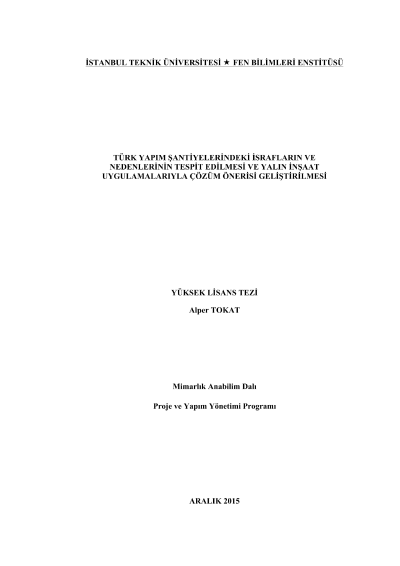 İSTANBUL TEKNİK ÜNİVERSİTESİ ★ FEN BİLİMLERİ ENSTİTÜSÜ

TÜRK YAPIM ŞANTİYELERİNDEKİ İSRAFLARIN VE NEDENLERİNİN TESPİT EDİLMESİ VE YALIN İNŞAAT UYGULAMALARIYLA ÇÖZÜM ÖNERİSİ GELİŞTİRİLMESİ

YÜKSEK LİSANS TEZİ

Alper TOKAT

Mimarlık Anabilim Dalı

Proje ve Yapım Yönetimi Programı

ARALIK 2015